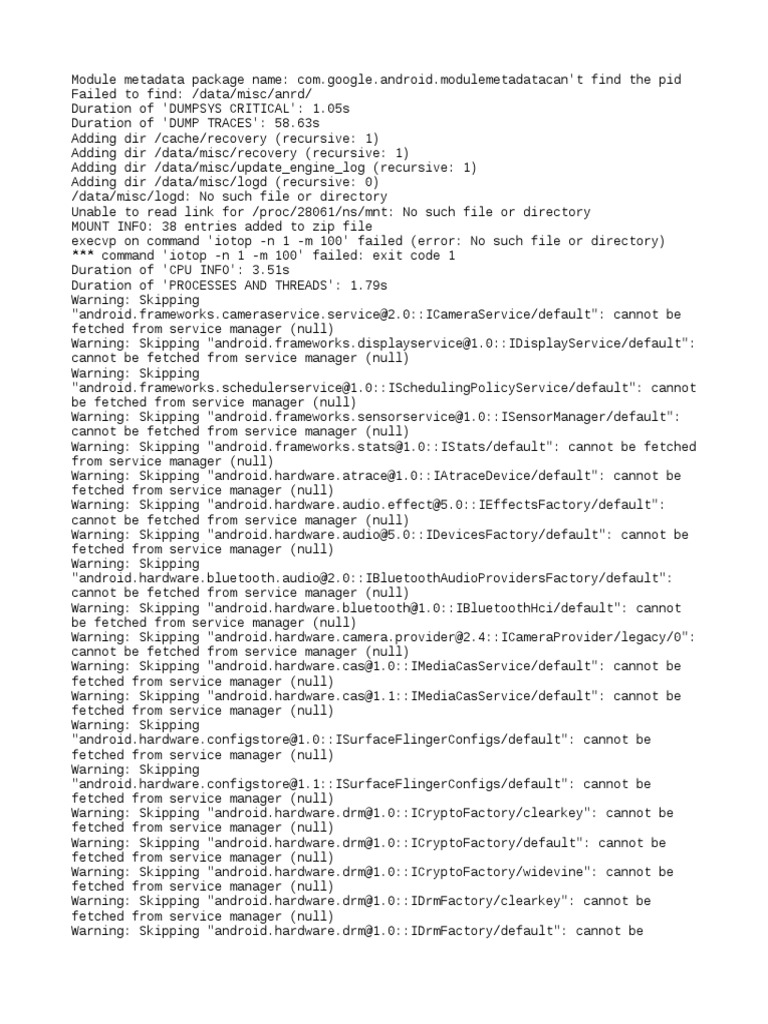 Module metadata package name: com.google.android.modulemetadatacan't find the pid
Failed to find: /data/misc/anrd/
Duration of 'DUMPSYS CRITICAL': 1.05s
Duration of 'DUMP TRACES': 58.63s
Adding dir /cache/recovery (recursive: 1)
Adding dir /data/misc/recovery (recursive: 1)
Adding dir /data/misc/update_engine_log (recursive: 1)
Adding dir /data/misc/logd (recursive: 0)
/data/misc/logd: No such file or directory
Unable to read link for /proc/28061/ns/mnt: No such file or directory
MOUNT INFO: 38 entries added to zip file
execvp on command 'iotop -n 1 -m 100' failed (error: No such file or directory)
*** command 'iotop -n 1 -m 100' failed: exit code 1
Duration of 'CPU INFO': 3.51s
Duration of 'PROCESSES AND THREADS': 1.79s
Warning: Skipping "android.frameworks.cameraservice.service@2.0::ICameraService/default": cannot be fetched from service manager (null)
Warning: Skipping "android.frameworks.displayservice@1.0::IDisplayService/default": cannot be fetched from service manager (null)
Warning: Skipping "android.frameworks.schedulerservice@1.0::ISchedulingPolicyService/default": cannot be fetched from service manager (null)
Warning: Skipping "android.frameworks.sensorservice@1.0::ISensorManager/default": cannot be fetched from service manager (null)
Warning: Skipping "android.frameworks.stats@1.0::IStats/default": cannot be fetched from service manager (null)
Warning: Skipping "android.hardware.atrace@1.0::IAtraceDevice/default": cannot be fetched from service manager (null)
Warning: Skipping "android.hardware.audio.effect@5.0::IEffectsFactory/default": cannot be fetched from service manager (null)
Warning: Skipping "android.hardware.audio@5.0::IDevicesFactory/default": cannot be fetched from service manager (null)
Warning: Skipping "android.hardware.bluetooth.audio@2.0::IBluetoothAudioProvidersFactory/default": cannot be fetched from service manager (null)
Warning: Skipping "android.hardware.bluetooth@1.0::IBluetoothHci/default": cannot be fetched from service manager (null)
Warning: Skipping "android.hardware.camera.provider@2.4::ICameraProvider/legacy/0": cannot be fetched from service manager (null)
Warning: Skipping "android.hardware.cas@1.0::IMediaCasService/default": cannot be fetched from service manager (null)
Warning: Skipping "android.hardware.cas@1.1::IMediaCasService/default": cannot be fetched from service manager (null)
Warning: Skipping "android.hardware.configstore@1.0::ISurfaceFlingerConfigs/default": cannot be fetched from service manager (null)
Warning: Skipping "android.hardware.configstore@1.1::ISurfaceFlingerConfigs/default": cannot be fetched from service manager (null)
Warning: Skipping "android.hardware.drm@1.0::ICryptoFactory/clearkey": cannot be fetched from service manager (null)
Warning: Skipping "android.hardware.drm@1.0::ICryptoFactory/default": cannot be fetched from service manager (null)
Warning: Skipping "android.hardware.drm@1.0::ICryptoFactory/widevine": cannot be fetched from service manager (null)
Warning: Skipping "android.hardware.drm@1.0::IDrmFactory/clearkey": cannot be fetched from service manager (null)
Warning: Skipping "android.hardware.drm@1.0::IDrmFactory/default": cannot be